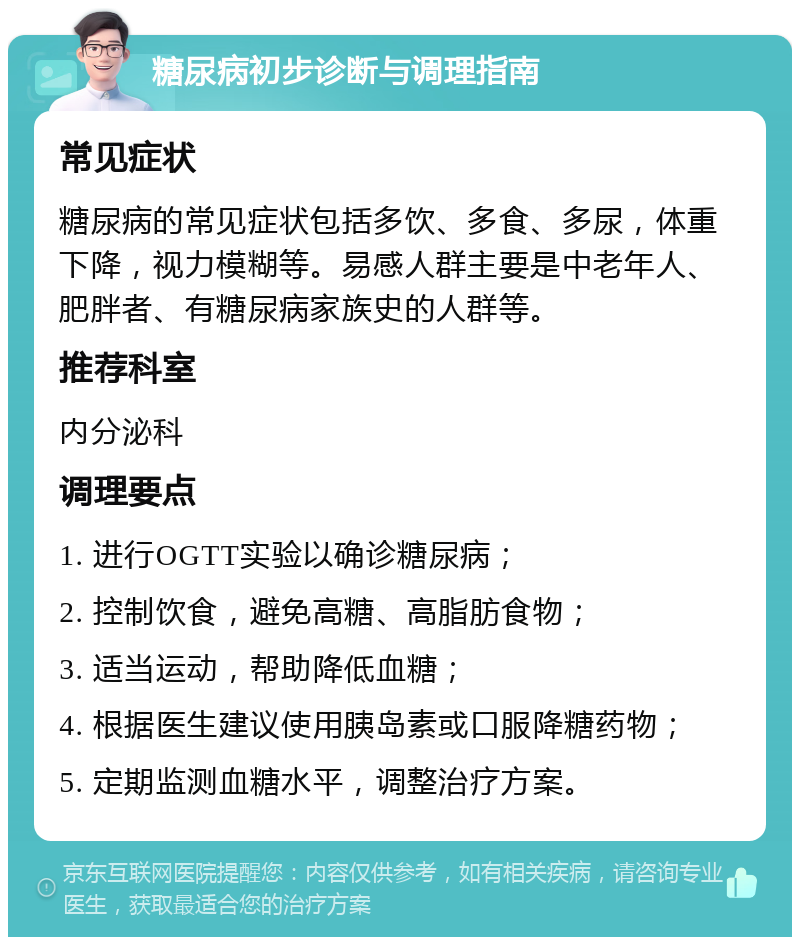 糖尿病初步诊断与调理指南

常见症状

糖尿病的常见症状包括多饮、多食、多尿，体重下降，视力模糊等。易感人群主要是中老年人、肥胖者、有糖尿病家族史的人群等。

推荐科室

内分泌科

调理要点

1. 进行OGTT实验以确诊糖尿病；

2. 控制饮食，避免高糖、高脂肪食物；

3. 适当运动，帮助降低血糖；

4. 根据医生建议使用胰岛素或口服降糖药物；

5. 定期监测血糖水平，调整治疗方案。

京东互联网医院提醒您：内容仅供参考，如有相关疾病，请咨询专业医生，获取最适合您的治疗方案